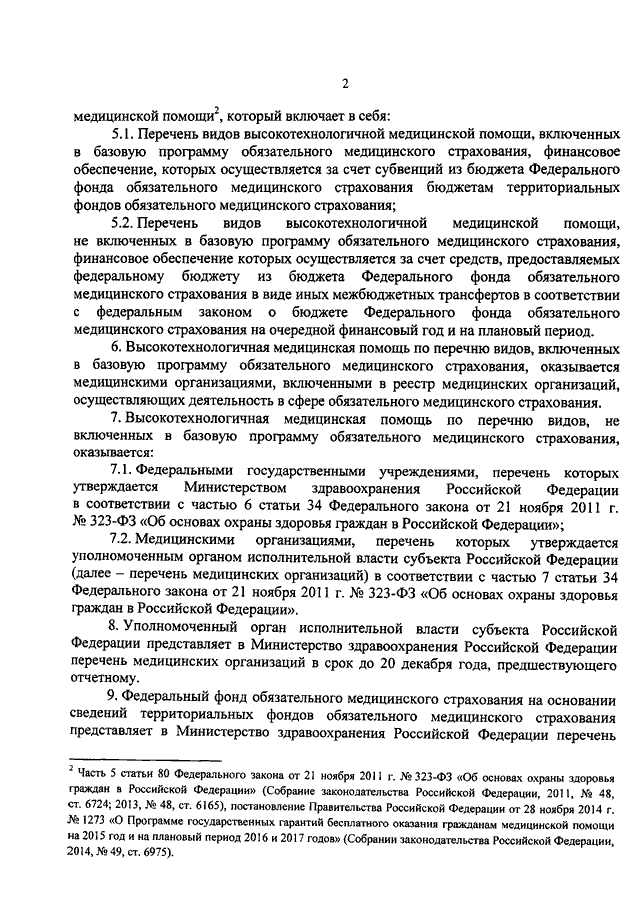 2

медицинской помощи$^2$, который включает в себя:

5.1. Перечень видов высокотехнологичной медицинской помощи, включенных в базовую программу обязательного медицинского страхования, финансовое обеспечение, которых осуществляется за счет субвенций из бюджета Федерального фонда обязательного медицинского страхования бюджетам территориальных фондов обязательного медицинского страхования;

5.2. Перечень видов высокотехнологичной медицинской помощи, не включенных в базовую программу обязательного медицинского страхования, финансовое обеспечение которых осуществляется за счет средств, предоставляемых федеральному бюджету из бюджета Федерального фонда обязательного медицинского страхования в виде иных межбюджетных трансфертов в соответствии с федеральным законом о бюджете Федерального фонда обязательного медицинского страхования на очередной финансовый год и на плановый период.

6. Высокотехнологичная медицинская помощь по перечню видов, включенных в базовую программу обязательного медицинского страхования, оказывается медицинскими организациями, включенными в реестр медицинских организаций, осуществляющих деятельность в сфере обязательного медицинского страхования.

7. Высокотехнологичная медицинская помощь по перечню видов, не включенных в базовую программу обязательного медицинского страхования, оказывается:

7.1. Федеральными государственными учреждениями, перечень которых утверждается Министерством здравоохранения Российской Федерации в соответствии с частью 6 статьи 34 Федерального закона от 21 ноября 2011 г. № 323-ФЗ «Об основах охраны здоровья граждан в Российской Федерации»;

7.2. Медицинскими организациями, перечень которых утверждается уполномоченным органом исполнительной власти субъекта Российской Федерации (далее – перечень медицинских организаций) в соответствии с частью 7 статьи 34 Федерального закона от 21 ноября 2011 г. № 323-ФЗ «Об основах охраны здоровья граждан в Российской Федерации».

8. Уполномоченный орган исполнительной власти субъекта Российской Федерации представляет в Министерство здравоохранения Российской Федерации перечень медицинских организаций в срок до 20 декабря года, предшествующего отчетному.

9. Федеральный фонд обязательного медицинского страхования на основании сведений территориальных фондов обязательного медицинского страхования представляет в Министерство здравоохранения Российской Федерации перечень

$^2$ Часть 5 статьи 80 Федерального закона от 21 ноября 2011 г. № 323-ФЗ «Об основах охраны здоровья граждан в Российской Федерации» (Собрание законодательства Российской Федерации, 2011, № 48, ст. 6724; 2013, № 48, ст. 6165), постановление Правительства Российской Федерации от 28 ноября 2014 г. № 1273 «О Программе государственных гарантий бесплатного оказания гражданам медицинской помощи на 2015 год и на плановый период 2016 и 2017 годов» (Собрании законодательства Российской Федерации, 2014, № 49, ст. 6975).